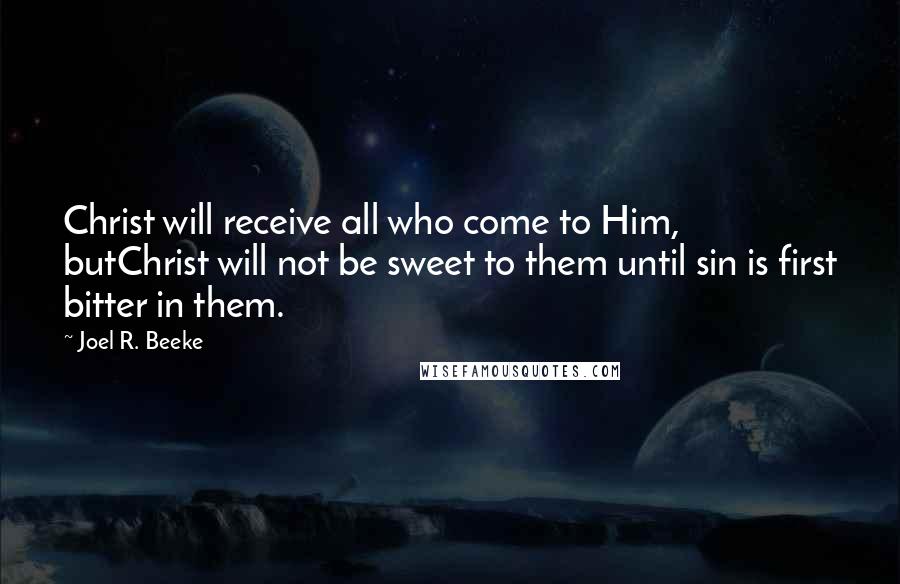 Christ will receive all who come to Him, butChrist will not be sweet to them until sin is first bitter in them.

~ Joel R. Beeke

WISEFAMOUSQUOTES.COM